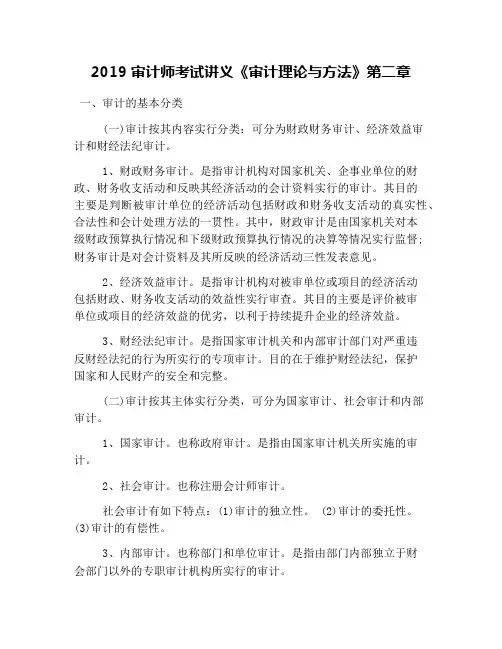 2019 审计师考试讲义《审计理论与方法》第二章

一、审计的基本分类

(一)审计按其内容实行分类：可分为财政财务审计、经济效益审计和财经法纪审计。

1、财政财务审计。是指审计机构对国家机关、企事业单位的财政、财务收支活动和反映其经济活动的会计资料实行的审计。其目的主要是判断被审计单位的经济活动包括财政和财务收支活动的真实性、合法性和会计处理方法的一贯性。其中，财政审计是由国家机关对本级财政预算执行情况和下级财政预算执行情况的决算等情况实行监督；财务审计是对会计资料及其所反映的经济活动三性发表意见。

2、经济效益审计。是指审计机构对被审单位或项目的经济活动包括财政、财务收支活动的效益性实行审查。其目的主要是评价被审单位或项目的经济效益的优劣，以利于持续提升企业的经济效益。

3、财经法纪审计。是指国家审计机关和内部审计部门对严重违反财经法纪的行为所实行的专项审计。目的在于维护财经法纪，保护国家和人民财产的安全和完整。

(二)审计按其主体实行分类，可分为国家审计、社会审计和内部审计。

1、国家审计。也称政府审计。是指由国家审计机关所实施的审计。

2、社会审计。也称注册会计师审计。

社会审计有如下特点：(1)审计的独立性。 (2)审计的委托性。(3)审计的有偿性。

3、内部审计。也称部门和单位审计。是指由部门内部独立于财会部门以外的专职审计机构所实行的审计。